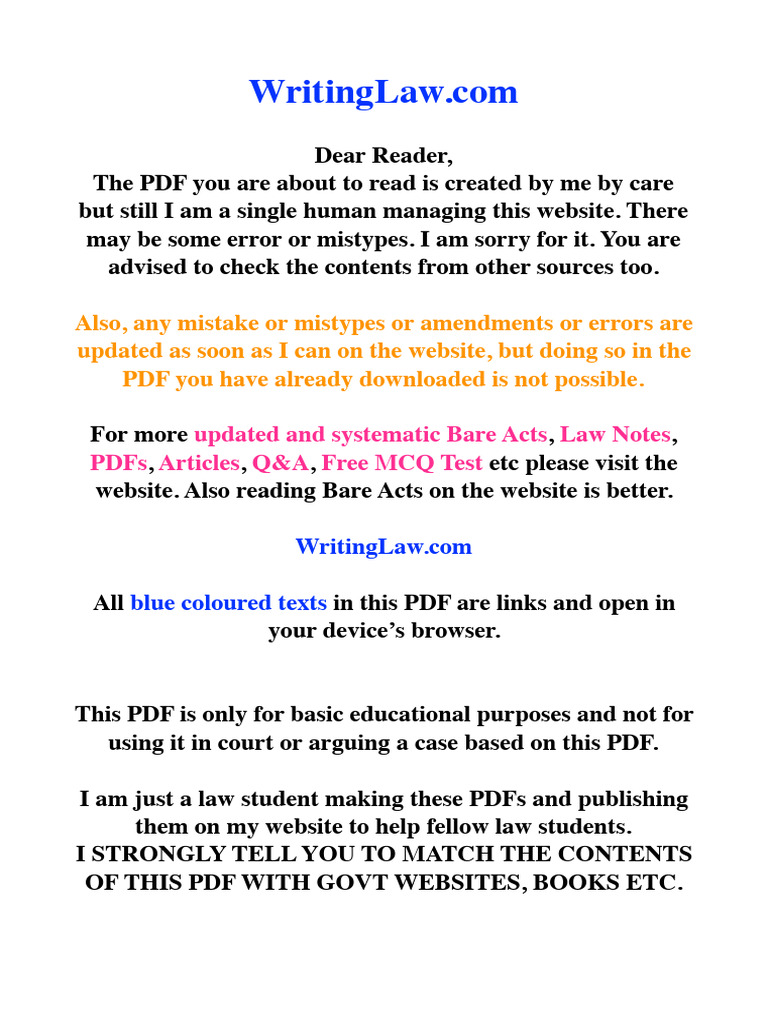 WritingLaw.com

Dear Reader,
The PDF you are about to read is created by me by care but still I am a single human managing this website. There may be some error or mistypes. I am sorry for it. You are advised to check the contents from other sources too.

Also, any mistake or mistypes or amendments or errors are updated as soon as I can on the website, but doing so in the PDF you have already downloaded is not possible.

For more updated and systematic Bare Acts, Law Notes, PDFs, Articles, Q&A, Free MCQ Test etc please visit the website. Also reading Bare Acts on the website is better.

WritingLaw.com

All blue coloured texts in this PDF are links and open in your device's browser.

This PDF is only for basic educational purposes and not for using it in court or arguing a case based on this PDF.

I am just a law student making these PDFs and publishing them on my website to help fellow law students.
I STRONGLY TELL YOU TO MATCH THE CONTENTS OF THIS PDF WITH GOVT WEBSITES, BOOKS ETC.